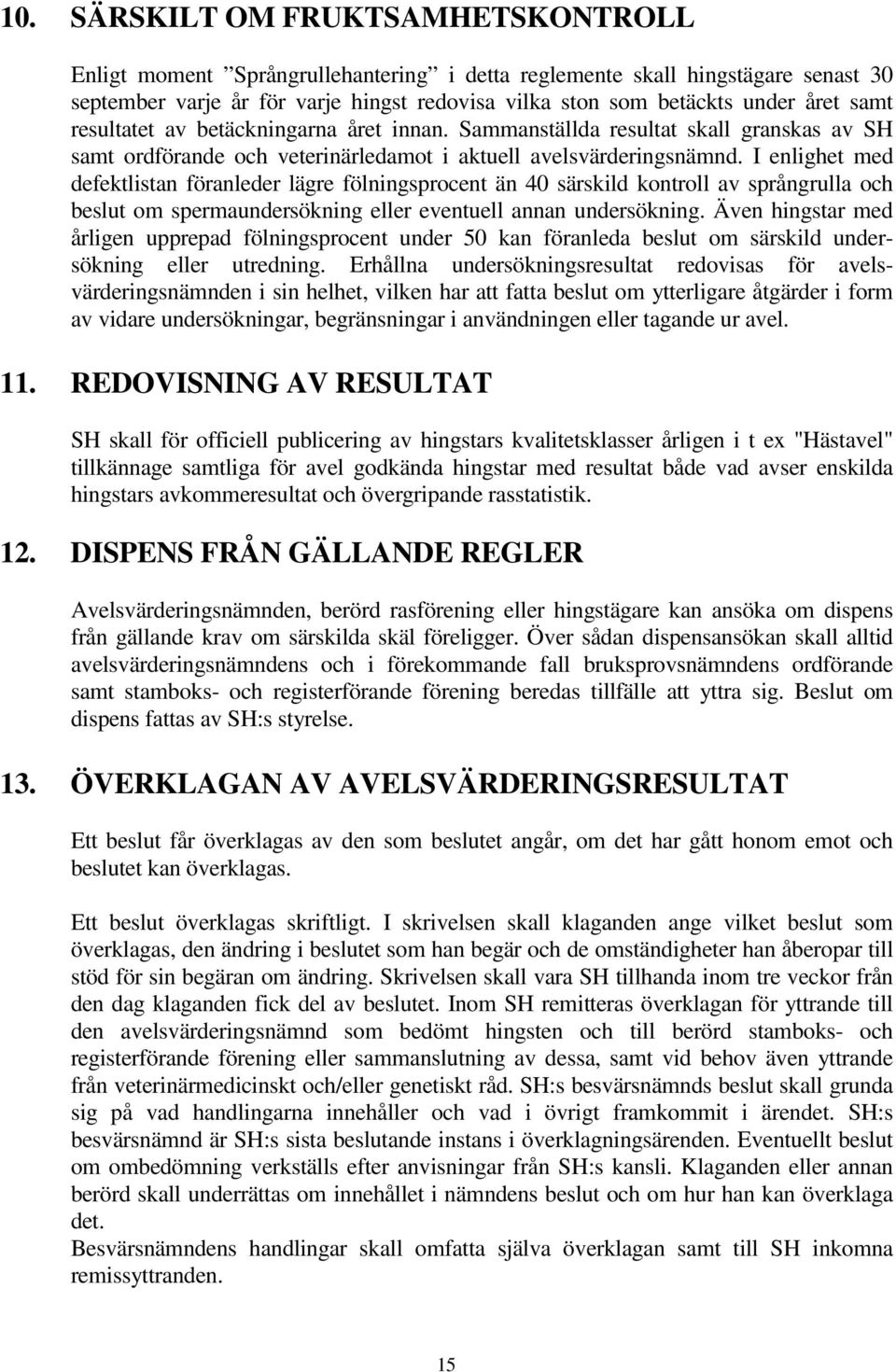 10. SÄRSKILT OM FRUKTSAMHETSKONTROLL

Enligt moment ”Språngrullehantering” i detta reglemente skall hingstägare senast 30 september varje år för varje hingst redovisa vilka ston som betäckts under året samt resultatet av betäckningarna året innan. Sammanställda resultat skall granskas av SH samt ordförande och veterinärledamot i aktuell avelsvärderingsnämnd. I enlighet med defektlistan föranleder lägre fölningsprocent än 40 särskild kontroll av språngrulla och beslut om spermaundersökning eller eventuell annan undersökning. Även hingstar med årligen upprepad fölningsprocent under 50 kan föranleda beslut om särskild undersökning eller utredning. Erhållna undersökningsresultat redovisas för avelsvärderingsnämnden i sin helhet, vilken har att fatta beslut om ytterligare åtgärder i form av vidare undersökningar, begränsningar i användningen eller tagande ur avel.

11. REDOVISNING AV RESULTAT

SH skall för officiell publicering av hingstars kvalitetsklasser årligen i t ex "Hästavel" tillkännage samtliga för avel godkända hingstar med resultat både vad avser enskilda hingstars avkommeresultat och övergripande rasstatistik.

12. DISPENS FRÅN GÄLLANDE REGLER

Avelsvärderingsnämnden, berörd rasförening eller hingstägare kan ansöka om dispens från gällande krav om särskilda skäl föreligger. Över sådan dispensansökan skall alltid avelsvärderingsnämndens och i förekommande fall bruksprovsnämndens ordförande samt stamboks- och registerförande förening beredas tillfälle att yttra sig. Beslut om dispens fattas av SH:s styrelse.

13. ÖVERKLAGAN AV AVELSVÄRDERINGSRESULTAT

Ett beslut får överklagas av den som beslutet angår, om det har gått honom emot och beslutet kan överklagas.

Ett beslut överklagas skriftligt. I skrivelsen skall klaganden ange vilket beslut som överklagas, den ändring i beslutet som han begär och de omständigheter han åberopar till stöd för sin begäran om ändring. Skrivelsen skall vara SH tillhanda inom tre veckor från den dag klaganden fick del av beslutet. Inom SH remitteras överklagan för yttrande till den avelsvärderingsnämnd som bedömt hingsten och till berörd stamboks- och registerförande förening eller sammanslutning av dessa, samt vid behov även yttrande från veterinärmedicinskt och/eller genetiskt råd. SH:s besvärsnämnds beslut skall grunda sig på vad handlingarna innehåller och vad i övrigt framkommit i ärendet. SH:s besvärsnämnd är SH:s sista beslutande instans i överklagningsärenden. Eventuellt beslut om ombedömning verkställs efter anvisningar från SH:s kansli. Klaganden eller annan berörd skall underrättas om innehållet i nämndens beslut och om hur han kan överklaga det.
Besvärsnämndens handlingar skall omfatta själva överklagan samt till SH inkomna remissyttranden.

15